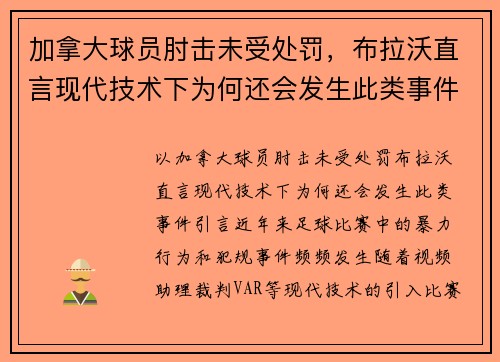 加拿大球员肘击未受处罚，布拉沃直言现代技术下为何还会发生此类事件

以加拿大球员肘击未受处罚布拉沃直言现代技术下为何还会发生此类事件引言近年来足球比赛中的暴力行为和犯规事件频频发生随着视频助理裁判VAR等现代技术的引入比赛